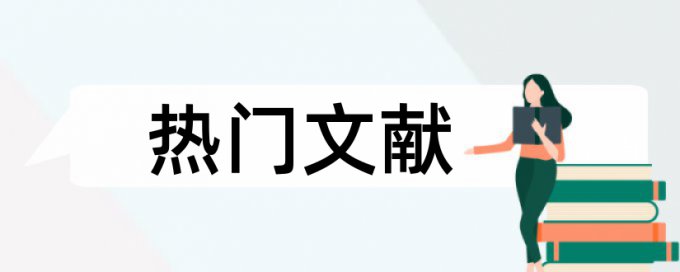 热门文献